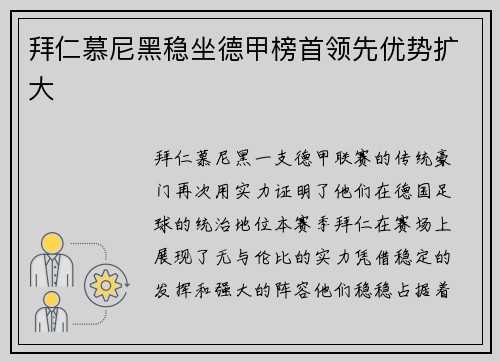 拜仁慕尼黑稳坐德甲榜首领先优势扩大

拜仁慕尼黑一支德甲联赛的传统豪门再次用实力证明了他们在德国足球的统治地位本赛季拜仁在赛场上展现了无与伦比的实力凭借稳定的发挥和强大的阵容他们稳稳占据着